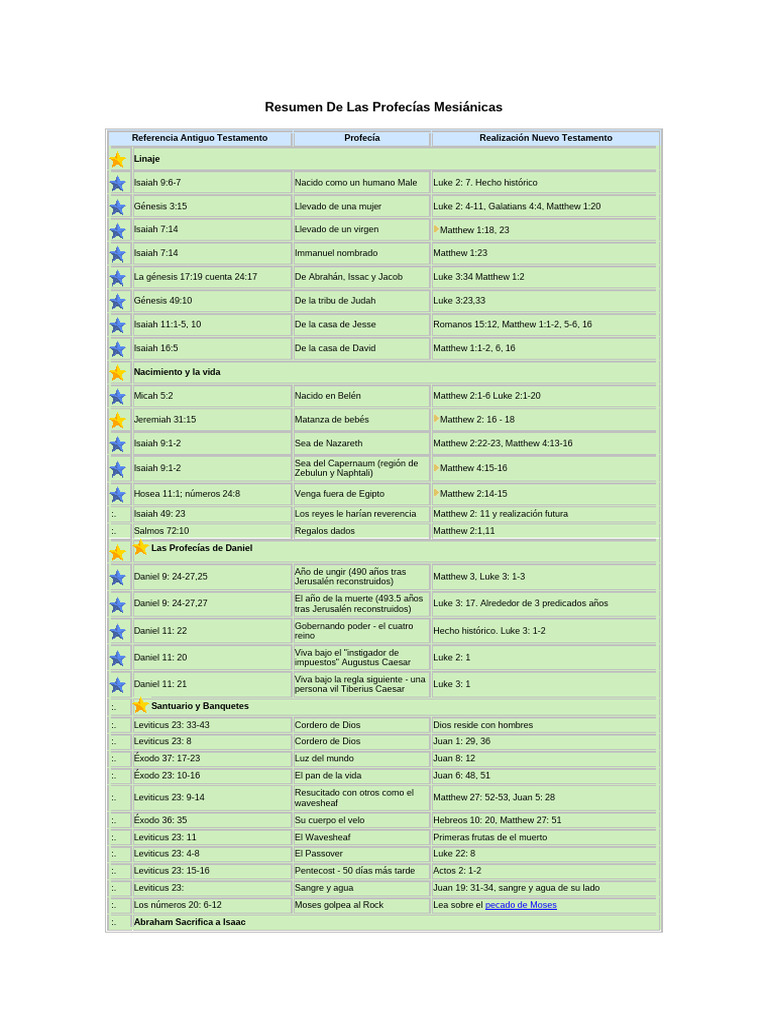 Resumen De Las Profecías Mesiánicas

| | Referencia Antiguo Testamento | Profecía | Realización Nuevo Testamento |
|---|---|---|---|
| | Linaje | | |
| | Isaiah 9:6-7 | Nacido como un humano Male | Luke 2: 7. Hecho histórico |
| | Génesis 3:15 | Llevado de una mujer | Luke 2: 4-11, Galatians 4:4, Matthew 1:20 |
| | Isaiah 7:14 | Llevado de un virgen | Matthew 1:18, 23 |
| | Isaiah 7:14 | Immanuel nombrado | Matthew 1:23 |
| | La génesis 17:19 cuenta 24:17 | De Abrahán, Issac y Jacob | Luke 3:34 Matthew 1:2 |
| | Génesis 49:10 | De la tribu de Judah | Luke 3:23,33 |
| | Isaiah 11:1-5, 10 | De la casa de Jesse | Romanos 15:12, Matthew 1:1-2, 5-6, 16 |
| | Isaiah 16:5 | De la casa de David | Matthew 1:1-2, 6, 16 |
| | Nacimiento y la vida | | |
| | Micah 5:2 | Nacido en Belén | Matthew 2:1-6 Luke 2:1-20 |
| | Jeremiah 31:15 | Matanza de bebés | Matthew 2: 16 - 18 |
| | Isaiah 9:1-2 | Sea de Nazareth | Matthew 2:22-23, Matthew 4:13-16 |
| | Isaiah 9:1-2 | Sea del Capernaum (región de Zebulun y Naphtali) | Matthew 4:15-16 |
| | Hosea 11:1; números 24:8 | Venga fuera de Egipto | Matthew 2:14-15 |
| :. | Isaiah 49: 23 | Los reyes le harían reverencia | Matthew 2: 11 y realización futura |
| :. | Salmos 72:10 | Regalos dados | Matthew 2:1,11 |
| | Las Profecías de Daniel | | |
| | Daniel 9: 24-27,25 | Año de ungir (490 años tras Jerusalén reconstruidos) | Matthew 3, Luke 3: 1-3 |
| | Daniel 9: 24-27,27 | El año de la muerte (493.5 años tras Jerusalén reconstruidos) | Luke 3: 17. Alrededor de 3 predicados años |
| | Daniel 11: 22 | Gobernando poder - el cuatro reino | Hecho histórico. Luke 3: 1-2 |
| | Daniel 11: 20 | Viva bajo el "instigador de impuestos" Augustus Caesar | Luke 2: 1 |
| | Daniel 11: 21 | Viva bajo la regla siguiente - una persona vil Tiberius Caesar | Luke 3: 1 |
| :. | Santuario y Banquetes | | |
| :. | Leviticus 23: 33-43 | Cordero de Dios | Dios reside con hombres |
| :. | Leviticus 23: 8 | Cordero de Dios | Juan 1: 29, 36 |
| :. | Éxodo 37: 17-23 | Luz del mundo | Juan 8: 12 |
| :. | Éxodo 23: 10-16 | El pan de la vida | Juan 6: 48, 51 |
| :. | Leviticus 23: 9-14 | Resucitado con otros como el wavesheaf | Matthew 27: 52-53, Juan 5: 28 |
| :. | Éxodo 36: 35 | Su cuerpo el velo | Hebreos 10: 20, Matthew 27: 51 |
| :. | Leviticus 23: 11 | El Wavesheaf | Primeras frutas de el muerto |
| :. | Leviticus 23: 4-8 | El Passover | Luke 22: 8 |
| :. | Leviticus 23: 15-16 | Pentecost - 50 días más tarde | Actos 2: 1-2 |
| :. | Leviticus 23: | Sangre y agua | Juan 19: 31-34, sangre y agua de su lado |
| :. | Los números 20: 6-12 | Moses golpea al Rock | Lea sobre el pecado de Moses |
| :. | Abraham Sacrifica a Isaac | | |